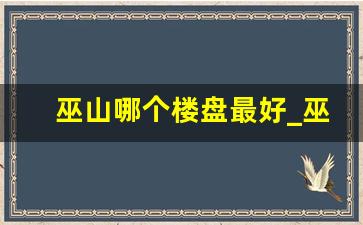 巫山哪个楼盘最好_巫